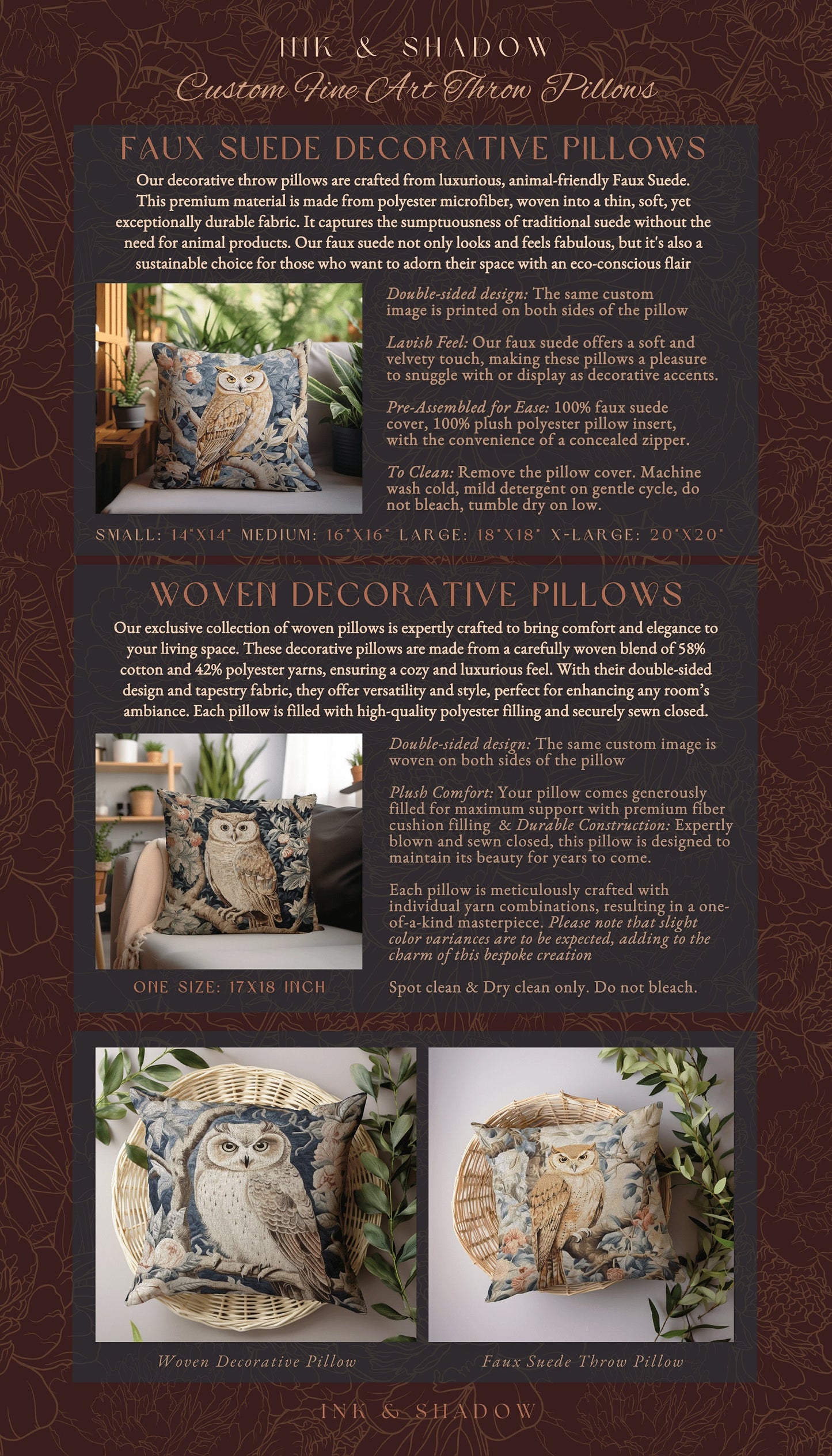 INK & SHADOW
Custom Fine Art Throw Pillows

FAUX SUEDE DECORATIVE PILLOWS

Our decorative throw pillows are crafted from luxurious, animal-friendly Faux Suede. This premium material is made from polyester microfiber, woven into a thin, soft, yet exceptionally durable fabric. It captures the sumptuousness of traditional suede without the need for animal products. Our faux suede not only looks and feels fabulous, but it's also a sustainable choice for those who want to adorn their space with an eco-conscious flair

Double-sided design: The same custom image is printed on both sides of the pillow

Lavish Feel: Our faux suede offers a soft and velvety touch, making these pillows a pleasure to snuggle with or display as decorative accents.

Pre-Assembled for Ease: 100% faux suede cover, 100% plush polyester pillow insert, with the convenience of a concealed zipper.

To Clean: Remove the pillow cover. Machine wash cold, mild detergent on gentle cycle, do not bleach, tumble dry on low.

SMALL: 14"X14" MEDIUM: 16"X16" LARGE: 18"X18" X-LARGE: 20"X20"

WOVEN DECORATIVE PILLOWS

Our exclusive collection of woven pillows is expertly crafted to bring comfort and elegance to your living space. These decorative pillows are made from a carefully woven blend of 58% cotton and 42% polyester yarns, ensuring a cozy and luxurious feel. With their double-sided design and tapestry fabric, they offer versatility and style, perfect for enhancing any room's ambiance. Each pillow is filled with high-quality polyester filling and securely sewn closed.

Double-sided design: The same custom image is woven on both sides of the pillow

Plush Comfort: Your pillow comes generously filled for maximum support with premium fiber cushion filling & Durable Construction: Expertly blown and sewn closed, this pillow is designed to maintain its beauty for years to come.

Each pillow is meticulously crafted with individual yarn combinations, resulting in a one-of-a-kind masterpiece. Please note that slight color variances are to be expected, adding to the charm of this bespoke creation

ONE SIZE: 17X18 INCH

Spot clean & Dry clean only. Do not bleach.

Woven Decorative Pillow

Faux Suede Throw Pillow

INK & SHADOW